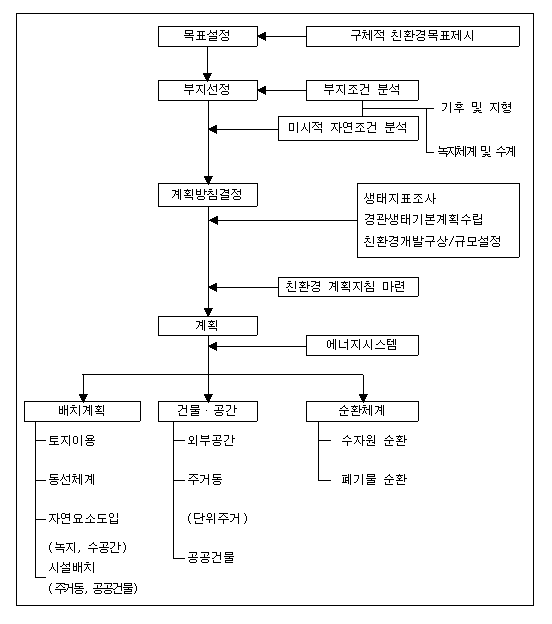 목표설정

구체적 친환경목표제시

부지선정

부지조건 분석

기후 및 지형

미시적 자연조건 분석

녹지체계 및 수계

계획방침결정

생태지표조사
경관생태기본계획수립
친환경개발구상/규모설정

친환경 계획지침 마련

계획

에너지시스템

배치계획

토지이용

동선체계

자연요소도입

(녹지, 수공간)
시설배치
(주거동, 공공건물)

건물 · 공간

외부공간

주거동

(단위주거)

공공건물

순환체계

수자원 순환

폐기물 순환